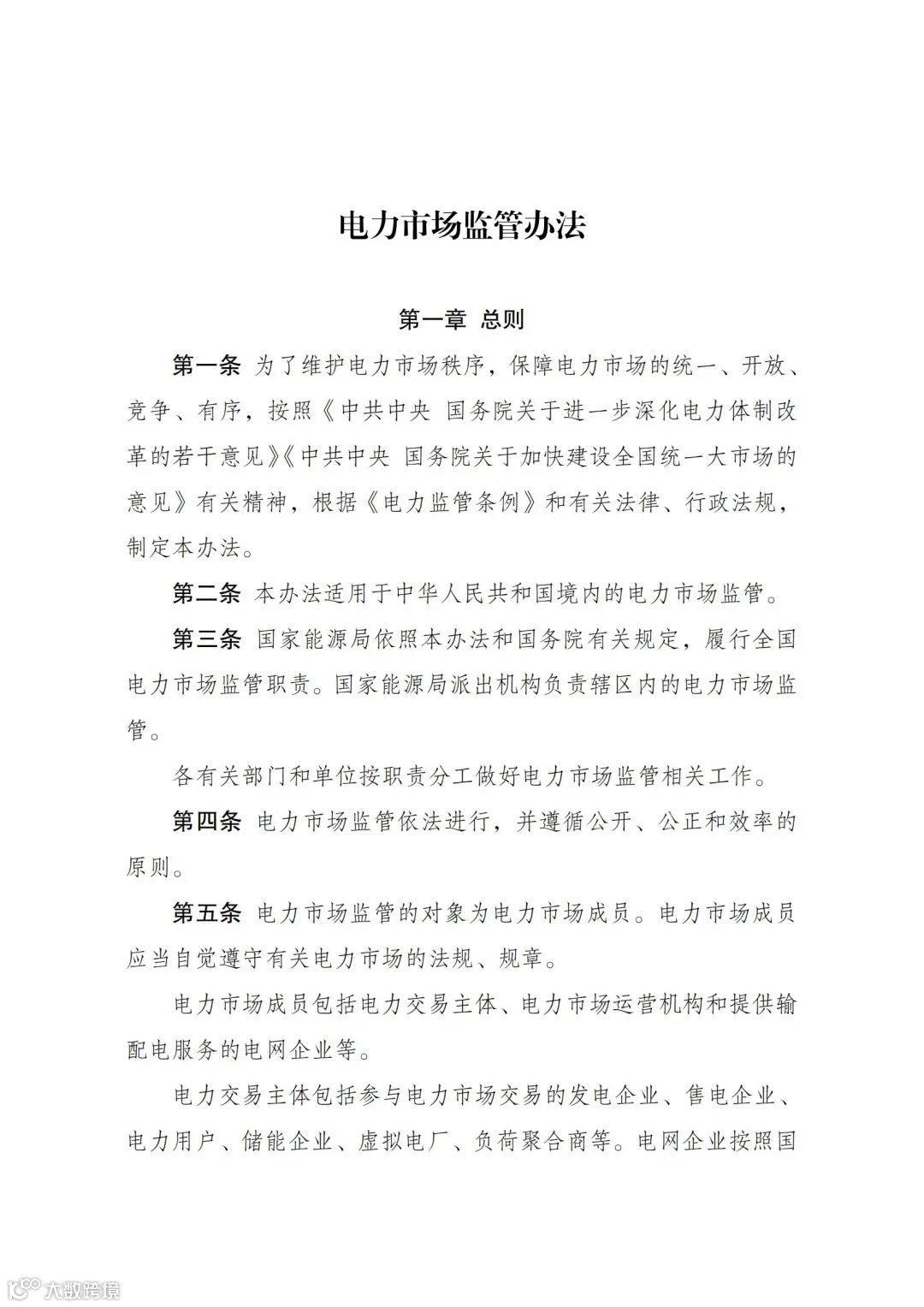 电力市场监管办法

第一章 总则

第一条 为了维护电力市场秩序，保障电力市场的统一、开放、竞争、有序，按照《中共中央 国务院关于进一步深化电力体制改革的若干意见》《中共中央 国务院关于加快建设全国统一大市场的意见》有关精神，根据《电力监管条例》和有关法律、行政法规，制定本办法。

第二条 本办法适用于中华人民共和国境内的电力市场监管。

第三条 国家能源局依照本办法和国务院有关规定，履行全国电力市场监管职责。国家能源局派出机构负责辖区内的电力市场监管。

各有关部门和单位按职责分工做好电力市场监管相关工作。

第四条 电力市场监管依法进行，并遵循公开、公正和效率的原则。

第五条 电力市场监管的对象为电力市场成员。电力市场成员应当自觉遵守有关电力市场的法规、规章。

电力市场成员包括电力交易主体、电力市场运营机构和提供输配电服务的电网企业等。

电力交易主体包括参与电力市场交易的发电企业、售电企业、电力用户、储能企业、虚拟电厂、负荷聚合商等。电网企业按照国

大数跨境